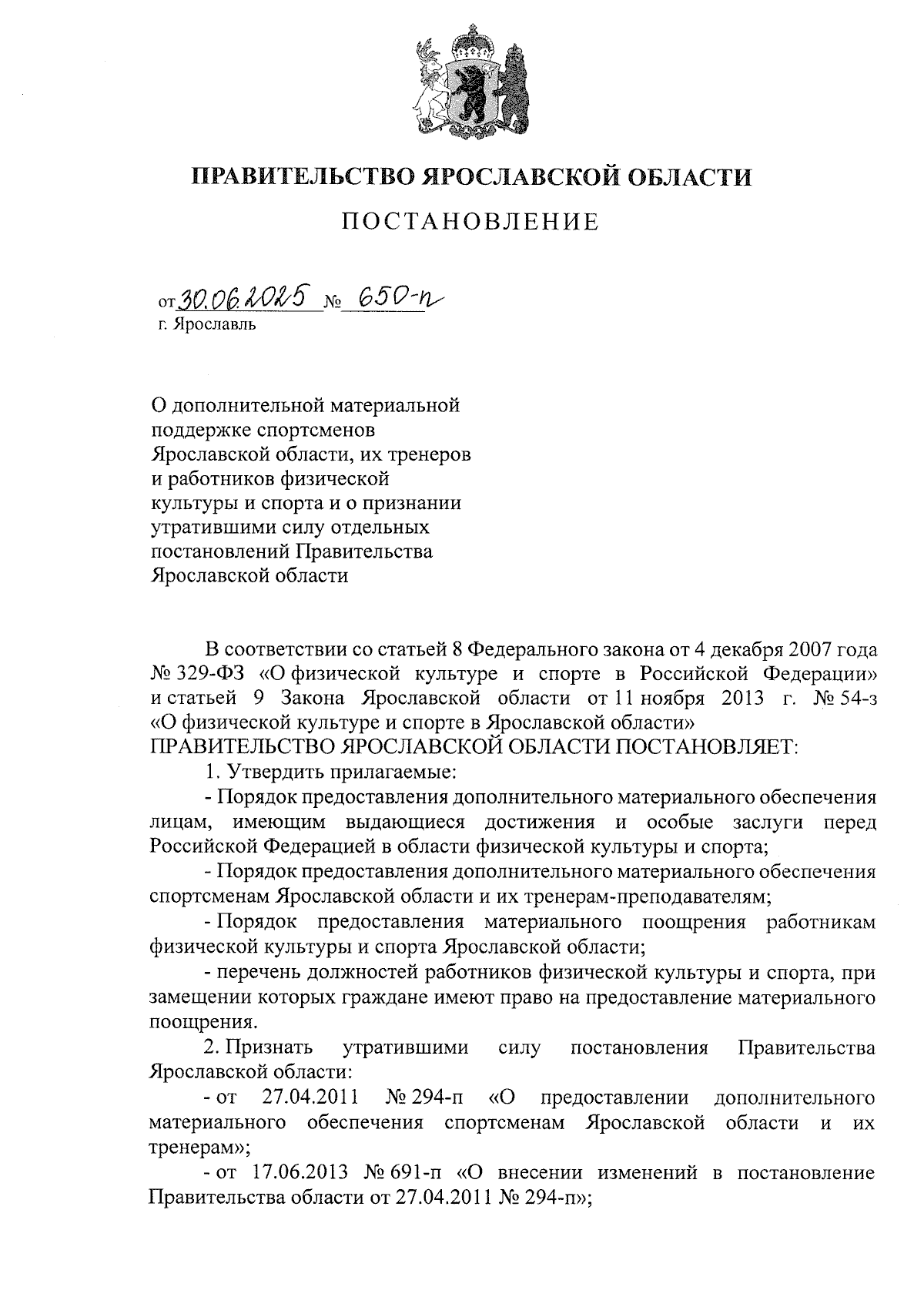 ПРАВИТЕЛЬСТВО ЯРОСЛАВСКОЙ ОБЛАСТИ

ПОСТАНОВЛЕНИЕ

от 30.06.2025 № 650-п
г. Ярославль

О дополнительной материальной поддержке спортсменов Ярославской области, их тренеров и работников физической культуры и спорта и о признании утратившими силу отдельных постановлений Правительства Ярославской области

В соответствии со статьей 8 Федерального закона от 4 декабря 2007 года № 329-ФЗ «О физической культуре и спорте в Российской Федерации» и статьей 9 Закона Ярославской области от 11 ноября 2013 г. № 54-з «О физической культуре и спорте в Ярославской области»
ПРАВИТЕЛЬСТВО ЯРОСЛАВСКОЙ ОБЛАСТИ ПОСТАНОВЛЯЕТ:

1. Утвердить прилагаемые:

- Порядок предоставления дополнительного материального обеспечения лицам, имеющим выдающиеся достижения и особые заслуги перед Российской Федерацией в области физической культуры и спорта;

- Порядок предоставления дополнительного материального обеспечения спортсменам Ярославской области и их тренерам-преподавателям;

- Порядок предоставления материального поощрения работникам физической культуры и спорта Ярославской области;

- перечень должностей работников физической культуры и спорта, при замещении которых граждане имеют право на предоставление материального поощрения.

2. Признать утратившими силу постановления Правительства Ярославской области:

- от 27.04.2011 № 294-п «О предоставлении дополнительного материального обеспечения спортсменам Ярославской области и их тренерам»;

- от 17.06.2013 № 691-п «О внесении изменений в постановление Правительства области от 27.04.2011 № 294-п»;